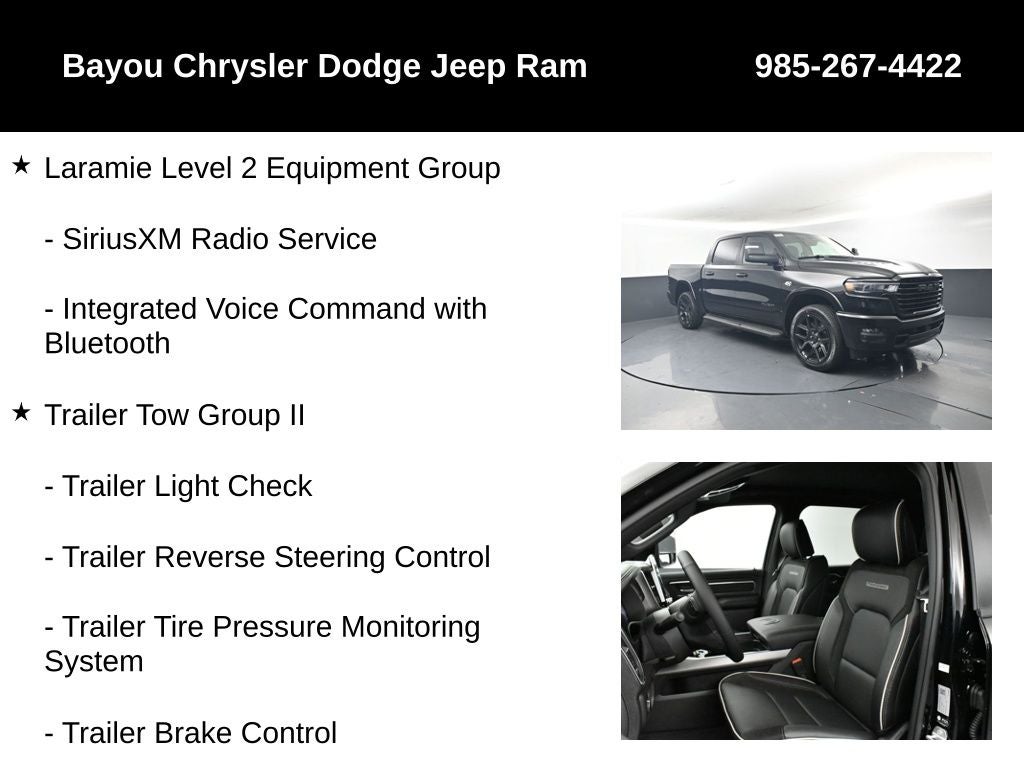 Bayou Chrysler Dodge Jeep Ram 985-267-4422

★ Laramie Level 2 Equipment Group

- SiriusXM Radio Service

- Integrated Voice Command with Bluetooth

★ Trailer Tow Group II

- Trailer Light Check

- Trailer Reverse Steering Control

- Trailer Tire Pressure Monitoring System

- Trailer Brake Control